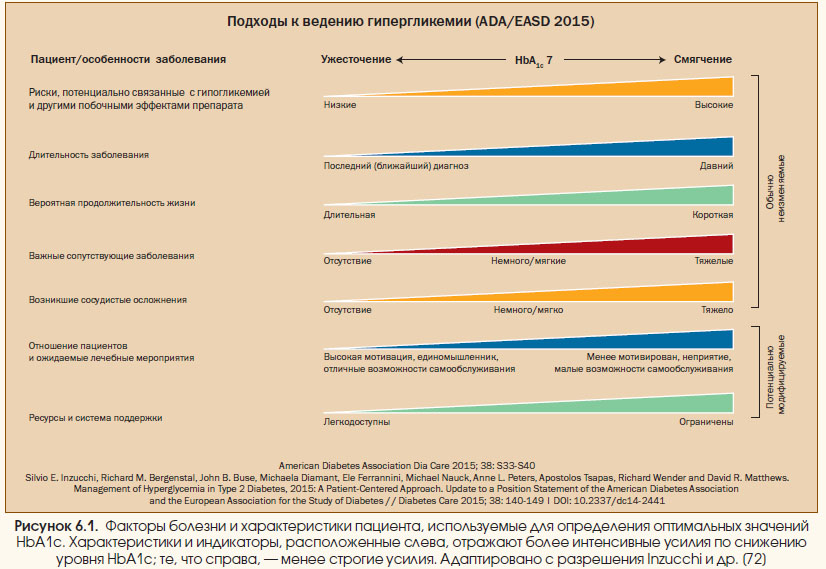 Подходы к ведению гипергликемии (ADA/EASD 2015)

Пациент/особенности заболевания

Ужесточение ← $HbA_{1c}$ 7 → Смягчение

Риски, потенциально связанные с гипогликемией и другими побочными эффектами препарата

Низкие

Высокие

Длительность заболевания

Последний (ближайший) диагноз

Давний

Вероятная продолжительность жизни

Длительная

Короткая

Важные сопутствующие заболевания

Отсутствие

Немного/мягкие

Тяжелые

Возникшие сосудистые осложнения

Отсутствие

Немного/мягко

Тяжело

Обычно неизменяемые

Отношение пациентов и ожидаемые лечебные мероприятия

Высокая мотивация, единомышленник, отличные возможности самообслуживания

Менее мотивирован, неприятие, малые возможности самообслуживания

Ресурсы и система поддержки

Легкодоступны

Ограничены

Потенциально модифицируемые

American Diabetes Association Dia Care 2015; 38: S33-S40
Silvio E. Inzucchi, Richard M. Bergenstal, John B. Buse, Michaela Diamant, Ele Ferrannini, Michael Nauck, Anne L. Peters, Apostolos Tsapas, Richard Wender and David R. Matthews. Management of Hyperglycemia in Type 2 Diabetes, 2015: A Patient-Centered Approach. Update to a Position Statement of the American Diabetes Association and the European Association for the Study of Diabetes // Diabetes Care 2015; 38: 140-149 I DOI: 10.2337/dc14-2441

Рисунок 6.1. Факторы болезни и характеристики пациента, используемые для определения оптимальных значений HbA1c. Характеристики и индикаторы, расположенные слева, отражают более интенсивные усилия по снижению уровня HbA1c; те, что справа, — менее строгие усилия. Адаптировано с разрешения Inzucchi и др. (72)